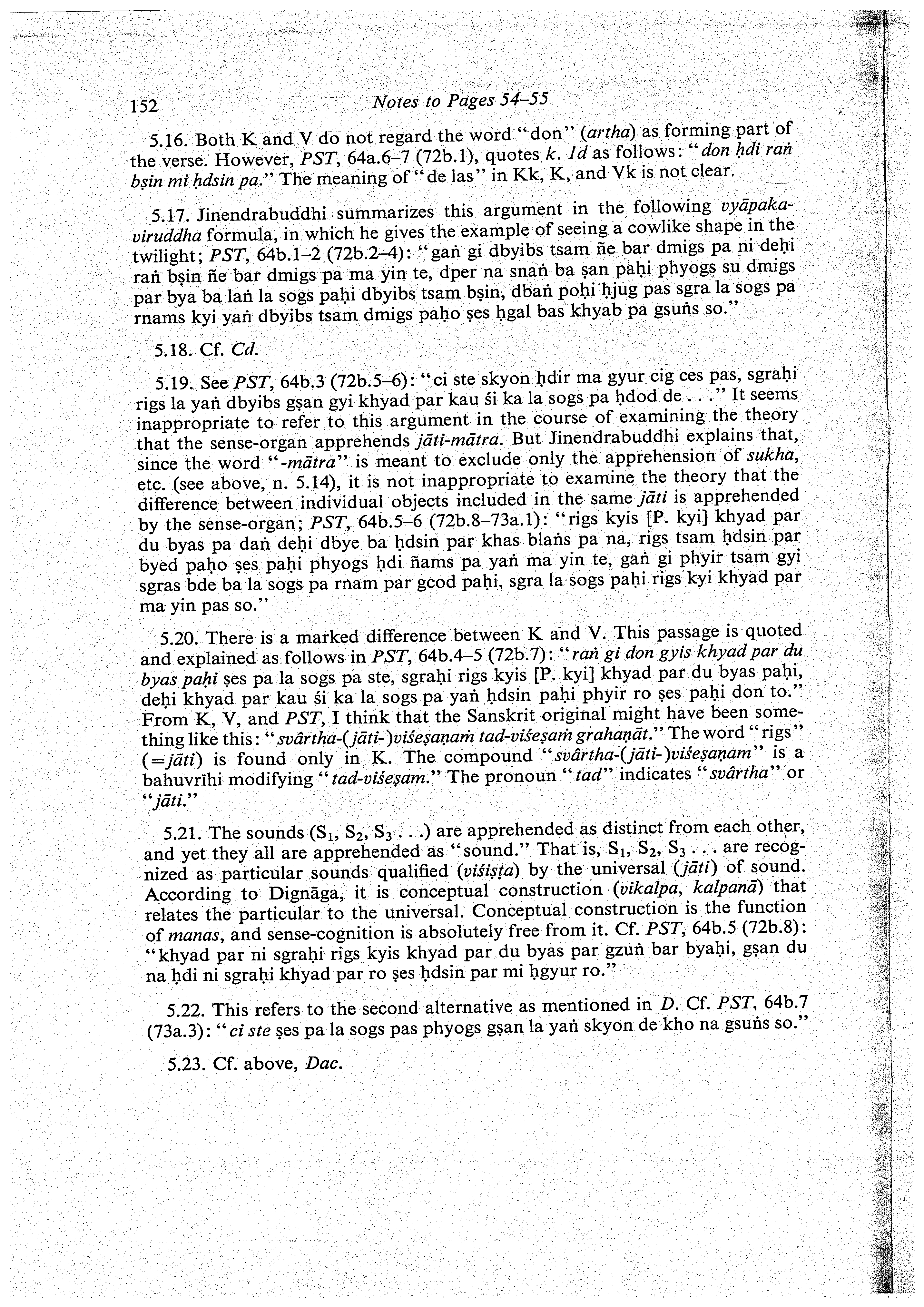 152 Notes to Pages 54–55

5.16. Both K and V do not regard the word "don" (artha) as forming part of the verse. However, PST, 64a.6–7 (72b.1), quotes k. 1d as follows: "don ḥdi raṅ bṣin mi ḥdsin pa." The meaning of "de las" in Kk, K, and Vk is not clear.

5.17. Jinendrabuddhi summarizes this argument in the following vyāpaka-viruddha formula, in which he gives the example of seeing a cowlike shape in the twilight; PST, 64b.1–2 (72b.2–4): "gaṅ gi dbyibs tsam ñe bar dmigs pa ni deḥi raṅ bṣin ñe bar dmigs pa ma yin te, dper na snaṅ ba ṣan paḥi phyogs su dmigs par bya ba laṅ la sogs paḥi dbyibs tsam bṣin, dbaṅ poḥi ḥjug pas sgra la sogs pa rnams kyi yaṅ dbyibs tsam dmigs paḥo ṣes ḥgal bas khyab pa gsuṅs so."

5.18. Cf. Cd.

5.19. See PST, 64b.3 (72b.5–6): "ci ste skyon ḥdir ma gyur cig ces pas, sgraḥi rigs la yaṅ dbyibs gṣan gyi khyad par kau śi ka la sogs pa ḥdod de . . ." It seems inappropriate to refer to this argument in the course of examining the theory that the sense-organ apprehends jāti-mātra. But Jinendrabuddhi explains that, since the word "-mātra" is meant to exclude only the apprehension of sukha, etc. (see above, n. 5.14), it is not inappropriate to examine the theory that the difference between individual objects included in the same jāti is apprehended by the sense-organ; PST, 64b.5–6 (72b.8–73a.1): "rigs kyis [P. kyi] khyad par du byas pa daṅ deḥi dbye ba ḥdsin par khas blaṅs pa na, rigs tsam ḥdsin par byed paḥo ṣes paḥi phyogs ḥdi ñams pa yaṅ ma yin te, gaṅ gi phyir tsam gyi sgras bde ba la sogs pa rnam par gcod paḥi, sgra la sogs paḥi rigs kyi khyad par ma yin pas so."

5.20. There is a marked difference between K and V. This passage is quoted and explained as follows in PST, 64b.4–5 (72b.7): "raṅ gi don gyis khyad par du byas paḥi ṣes pa la sogs pa ste, sgraḥi rigs kyis [P. kyi] khyad par du byas paḥi, deḥi khyad par kau śi ka la sogs pa yaṅ ḥdsin paḥi phyir ro ṣes paḥi don to." From K, V, and PST, I think that the Sanskrit original might have been something like this: "svârtha-(jāti-)viśeṣaṇaṁ tad-viśeṣaṁ grahaṇāt." The word "rigs" (=jāti) is found only in K. The compound "svârtha-(jāti-)viśeṣaṇam" is a bahuvrīhi modifying "tad-viśeṣam." The pronoun "tad" indicates "svârtha" or "jāti."

5.21. The sounds ($S_1$, $S_2$, $S_3$ . . .) are apprehended as distinct from each other, and yet they all are apprehended as "sound." That is, $S_1$, $S_2$, $S_3$ . . . are recognized as particular sounds qualified (viśiṣṭa) by the universal (jāti) of sound. According to Dignāga, it is conceptual construction (vikalpa, kalpanā) that relates the particular to the universal. Conceptual construction is the function of manas, and sense-cognition is absolutely free from it. Cf. PST, 64b.5 (72b.8): "khyad par ni sgraḥi rigs kyis khyad par du byas par gzuṅ bar byaḥi, gṣan du na ḥdi ni sgraḥi khyad par ro ṣes ḥdsin par mi ḥgyur ro."

5.22. This refers to the second alternative as mentioned in D. Cf. PST, 64b.7 (73a.3): "ci ste ṣes pa la sogs pas phyogs gṣan la yaṅ skyon de kho na gsuṅs so."

5.23. Cf. above, Dac.